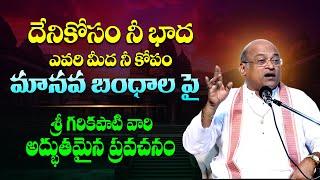 దేనికోసం నీ భాద
ఎవరి మీద నీ కోపం
మానవ బంధాల పై

శ్రీ గరికపాటి వారి
అద్భుతమైన ప్రవచనం